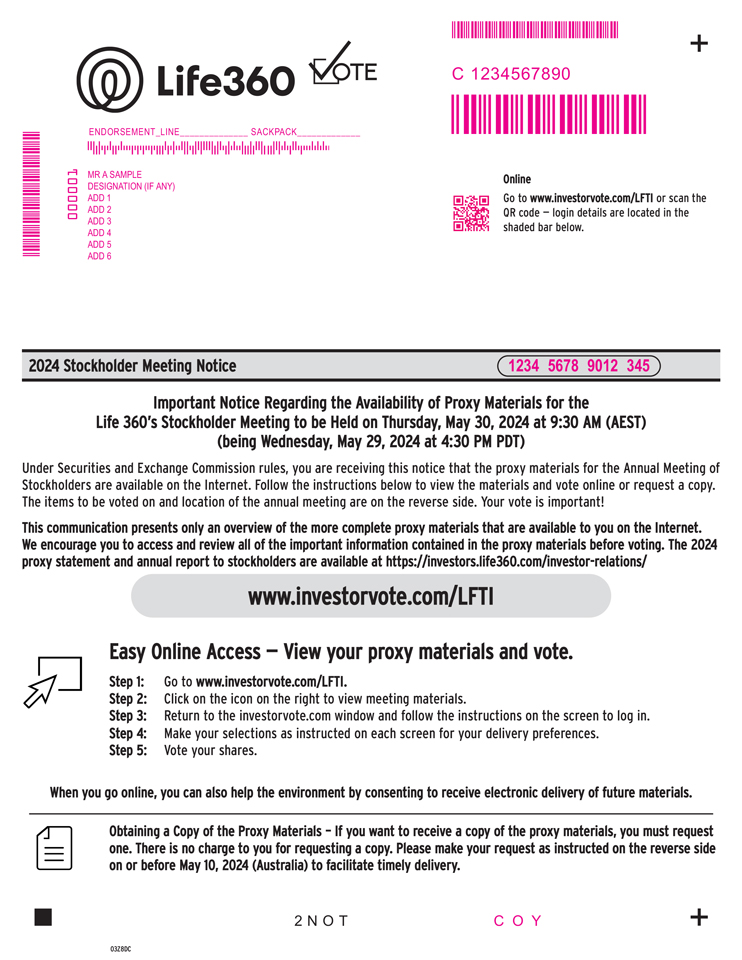 Life360 VOTE

C 1234567890

+

ENDORSEMENT_LINE______________ SACKPACK_____________

000001

MR A SAMPLE
DESIGNATION (IF ANY)
ADD 1
ADD 2
ADD 3
ADD 4
ADD 5
ADD 6

Online

Go to www.investorvote.com/LFTI or scan the QR code — login details are located in the shaded bar below.

2024 Stockholder Meeting Notice

1234 5678 9012 345

Important Notice Regarding the Availability of Proxy Materials for the Life 360's Stockholder Meeting to be Held on Thursday, May 30, 2024 at 9:30 AM (AEST) (being Wednesday, May 29, 2024 at 4:30 PM PDT)

Under Securities and Exchange Commission rules, you are receiving this notice that the proxy materials for the Annual Meeting of Stockholders are available on the Internet. Follow the instructions below to view the materials and vote online or request a copy. The items to be voted on and location of the annual meeting are on the reverse side. Your vote is important!

This communication presents only an overview of the more complete proxy materials that are available to you on the Internet. We encourage you to access and review all of the important information contained in the proxy materials before voting. The 2024 proxy statement and annual report to stockholders are available at https://investors.life360.com/investor-relations/

www.investorvote.com/LFTI

Easy Online Access — View your proxy materials and vote.

Step 1: Go to www.investorvote.com/LFTI.
Step 2: Click on the icon on the right to view meeting materials.
Step 3: Return to the investorvote.com window and follow the instructions on the screen to log in.
Step 4: Make your selections as instructed on each screen for your delivery preferences.
Step 5: Vote your shares.

When you go online, you can also help the environment by consenting to receive electronic delivery of future materials.

Obtaining a Copy of the Proxy Materials – If you want to receive a copy of the proxy materials, you must request one. There is no charge to you for requesting a copy. Please make your request as instructed on the reverse side on or before May 10, 2024 (Australia) to facilitate timely delivery.

2 N O T C O Y

+

03Z8DC